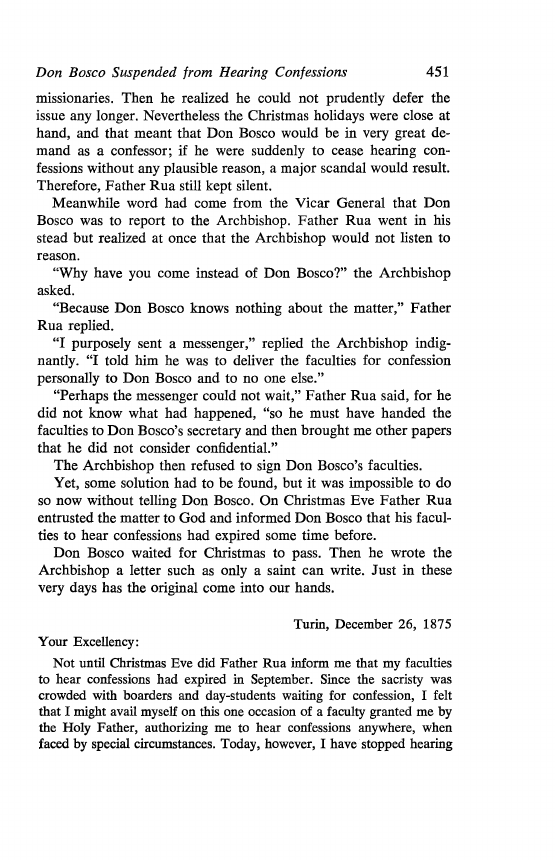 Don Bosco Suspended from Hearing Confessions 451

missionaries. Then he realized he could not prudently defer the issue any longer. Nevertheless the Christmas holidays were close at hand, and that meant that Don Bosco would be in very great demand as a confessor; if he were suddenly to cease hearing confessions without any plausible reason, a major scandal would result. Therefore, Father Rua still kept silent.

Meanwhile word had come from the Vicar General that Don Bosco was to report to the Archbishop. Father Rua went in his stead but realized at once that the Archbishop would not listen to reason.

"Why have you come instead of Don Bosco?" the Archbishop asked.

"Because Don Bosco knows nothing about the matter," Father Rua replied.

"I purposely sent a messenger," replied the Archbishop indignantly. "I told him he was to deliver the faculties for confession personally to Don Bosco and to no one else."

"Perhaps the messenger could not wait," Father Rua said, for he did not know what had happened, "so he must have handed the faculties to Don Bosco's secretary and then brought me other papers that he did not consider confidential."

The Archbishop then refused to sign Don Bosco's faculties.

Yet, some solution had to be found, but it was impossible to do so now without telling Don Bosco. On Christmas Eve Father Rua entrusted the matter to God and informed Don Bosco that his faculties to hear confessions had expired some time before.

Don Bosco waited for Christmas to pass. Then he wrote the Archbishop a letter such as only a saint can write. Just in these very days has the original come into our hands.

Turin, December 26, 1875

Your Excellency:

Not until Christmas Eve did Father Rua inform me that my faculties to hear confessions had expired in September. Since the sacristy was crowded with boarders and day-students waiting for confession, I felt that I might avail myself on this one occasion of a faculty granted me by the Holy Father, authorizing me to hear confessions anywhere, when faced by special circumstances. Today, however, I have stopped hearing